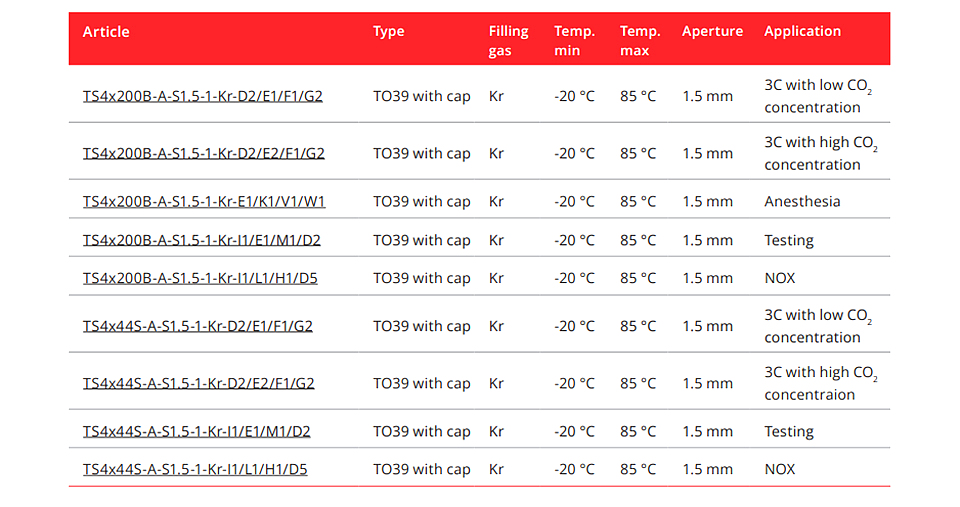 | Article | Type | Filling gas | Temp. min | Temp. max | Aperture | Application |
|---|---|---|---|---|---|---|
| TS4x200B-A-S1.5-1-Kr-D2/E1/F1/G2 | TO39 with cap | Kr | -20 °C | 85 °C | 1.5 mm | 3C with low $CO_2$ concentration |
| TS4x200B-A-S1.5-1-Kr-D2/E2/F1/G2 | TO39 with cap | Kr | -20 °C | 85 °C | 1.5 mm | 3C with high $CO_2$ concentration |
| TS4x200B-A-S1.5-1-Kr-E1/K1/V1/W1 | TO39 with cap | Kr | -20 °C | 85 °C | 1.5 mm | Anesthesia |
| TS4x200B-A-S1.5-1-Kr-I1/E1/M1/D2 | TO39 with cap | Kr | -20 °C | 85 °C | 1.5 mm | Testing |
| TS4x200B-A-S1.5-1-Kr-I1/L1/H1/D5 | TO39 with cap | Kr | -20 °C | 85 °C | 1.5 mm | NOX |
| TS4x44S-A-S1.5-1-Kr-D2/E1/F1/G2 | TO39 with cap | Kr | -20 °C | 85 °C | 1.5 mm | 3C with low $CO_2$ concentration |
| TS4x44S-A-S1.5-1-Kr-D2/E2/F1/G2 | TO39 with cap | Kr | -20 °C | 85 °C | 1.5 mm | 3C with high $CO_2$ concentraion |
| TS4x44S-A-S1.5-1-Kr-I1/E1/M1/D2 | TO39 with cap | Kr | -20 °C | 85 °C | 1.5 mm | Testing |
| TS4x44S-A-S1.5-1-Kr-I1/L1/H1/D5 | TO39 with cap | Kr | -20 °C | 85 °C | 1.5 mm | NOX |